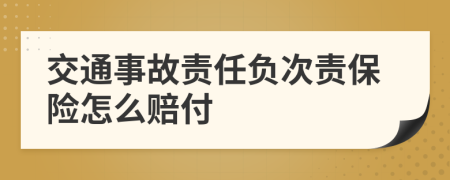 交通事故责任负次责保险怎么赔付